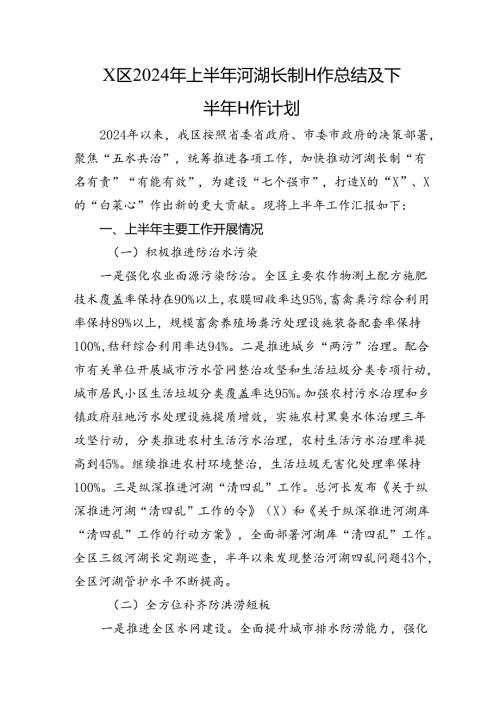 X区2024年上半年河湖长制H作总结及下半年H作计划

2024年以来，我区按照省委省政府、市委市政府的决策部署，聚焦“五水共治”，统筹推进各项工作，加快推动河湖长制“有名有责”“有能有效”，为建设“七个强市”，打造X的“X”、X的“白菜心”作出新的更大贡献。现将上半年工作汇报如下：

一、上半年主要工作开展情况

（一）积极推进防治水污染

一是强化农业面源污染防治。全区主要农作物测土配方施肥技术覆盖率保持在90%以上，农膜回收率达95%，畜禽粪污综合利用率保持89%以上，规模畜禽养殖场粪污处理设施装备配套率保持100%，秸秆综合利用率达94%。二是推进城乡“两污”治理。配合市有关单位开展城市污水管网整治攻坚和生活垃圾分类专项行动，城市居民小区生活垃圾分类覆盖率达95%。加强农村污水治理和乡镇政府驻地污水处理设施提质增效，实施农村黑臭水体治理三年攻坚行动，分类推进农村生活污水治理，农村生活污水治理率提高到45%。继续推进农村环境整治，生活垃圾无害化处理率保持100%。三是纵深推进河湖“清四乱”工作。总河长发布《关于纵深推进河湖“清四乱”工作的令》（X）和《关于纵深推进河湖库“清四乱”工作的行动方案》，全面部署河湖库“清四乱”工作。全区三级河湖长定期巡查，半年以来发现整治河湖四乱问题43个，全区河湖管护水平不断提高。

（二）全方位补齐防洪涝短板

一是推进全区水网建设。全面提升城市排水防涝能力，强化